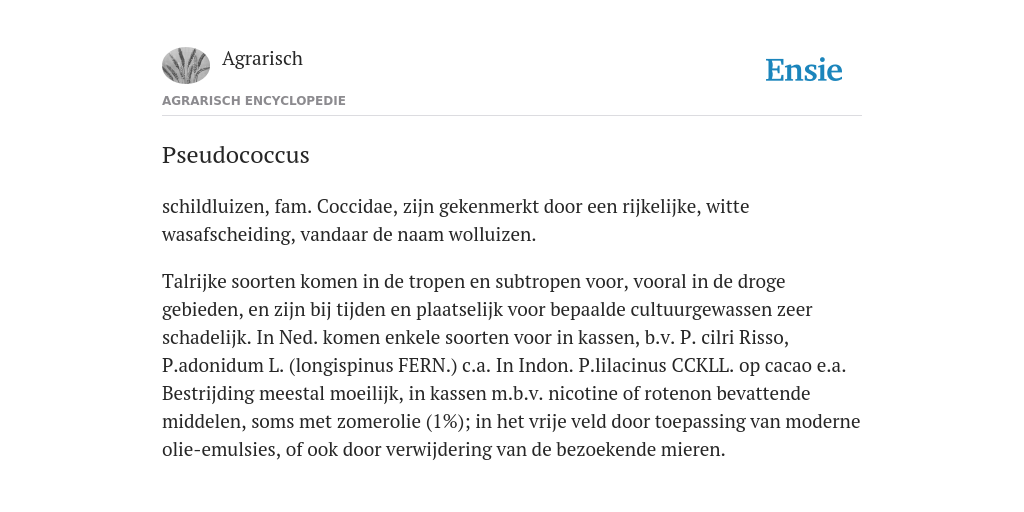 Agrarisch

Ensie

AGRARISCH ENCYCLOPEDIE

Pseudococcus

schildluizen, fam. Coccidae, zijn gekenmerkt door een rijkelijke, witte wasafscheiding, vandaar de naam wolluizen.

Talrijke soorten komen in de tropen en subtropen voor, vooral in de droge gebieden, en zijn bij tijden en plaatselijk voor bepaalde cultuurgewassen zeer schadelijk. In Ned. komen enkele soorten voor in kassen, b.v. P. cilri Risso, P.adonidum L. (longispinus FERN.) c.a. In Indon. P.lilacinus CCKLL. op cacao e.a. Bestrijding meestal moeilijk, in kassen m.b.v. nicotine of rotenon bevattende middelen, soms met zomerolie (1%); in het vrije veld door toepassing van moderne olie-emulsies, of ook door verwijdering van de bezoekende mieren.